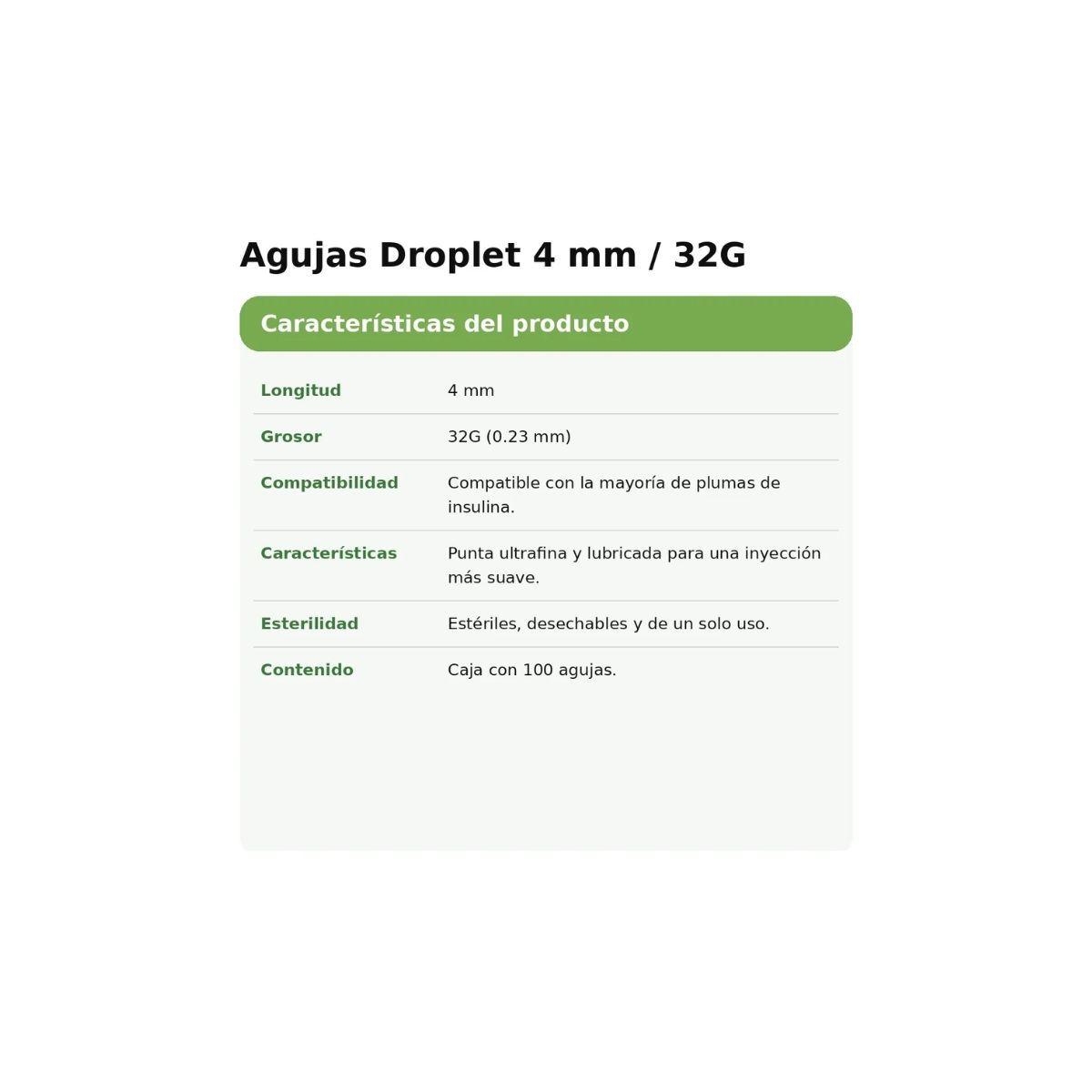 Agujas Droplet 4 mm / 32G

Características del producto

| | |
|---|---|
| Longitud | 4 mm |
| Grosor | 32G (0.23 mm) |
| Compatibilidad | Compatible con la mayoría de plumas de insulina. |
| Características | Punta ultrafina y lubricada para una inyección más suave. |
| Esterilidad | Estériles, desechables y de un solo uso. |
| Contenido | Caja con 100 agujas. |